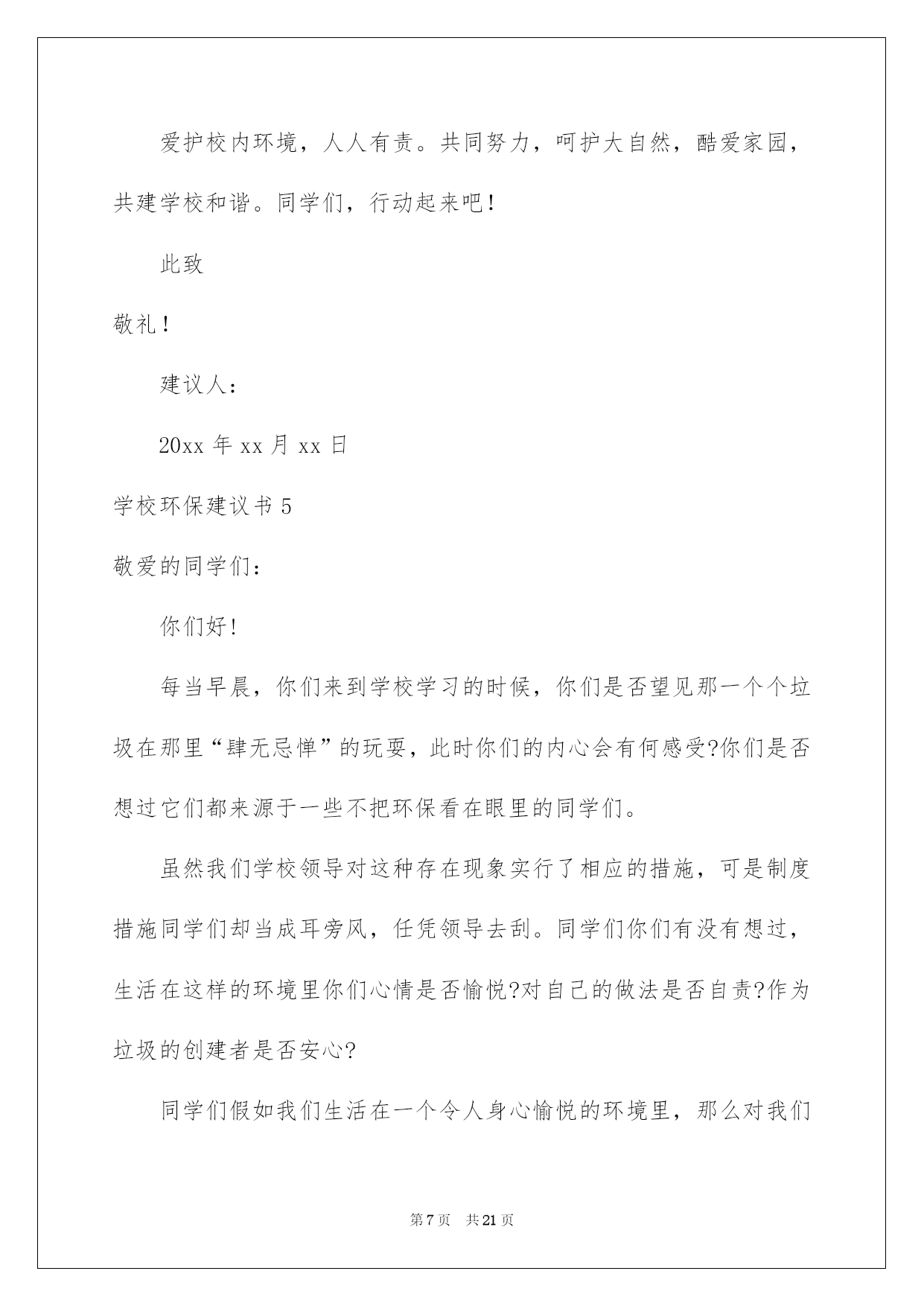 爱护校内环境，人人有责。共同努力，呵护大自然，酷爱家园，共建学校和谐。同学们，行动起来吧！

此致

敬礼！

建议人：

20xx 年 xx 月 xx 日

学校环保建议书 5

敬爱的同学们：

你们好！

每当早晨，你们来到学校学习的时候，你们是否望见那一个个垃圾在那里“肆无忌惮”的玩耍，此时你们的内心会有何感受?你们是否想过它们都来源于一些不把环保看在眼里的同学们。

虽然我们学校领导对这种存在现象实行了相应的措施，可是制度措施同学们却当成耳旁风，任凭领导去刮。同学们你们有没有想过，生活在这样的环境里你们心情是否愉悦?对自己的做法是否自责?作为垃圾的创建者是否安心?

同学们假如我们生活在一个令人身心愉悦的环境里，那么对我们

第 7 页　共 21 页